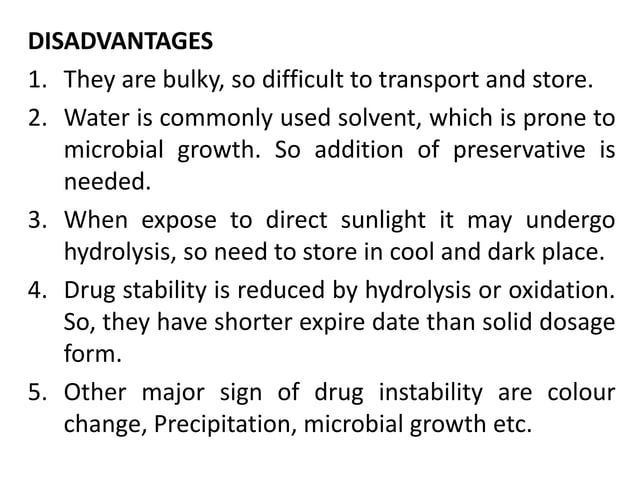 DISADVANTAGES

1. They are bulky, so difficult to transport and store.

2. Water is commonly used solvent, which is prone to microbial growth. So addition of preservative is needed.

3. When expose to direct sunlight it may undergo hydrolysis, so need to store in cool and dark place.

4. Drug stability is reduced by hydrolysis or oxidation. So, they have shorter expire date than solid dosage form.

5. Other major sign of drug instability are colour change, Precipitation, microbial growth etc.